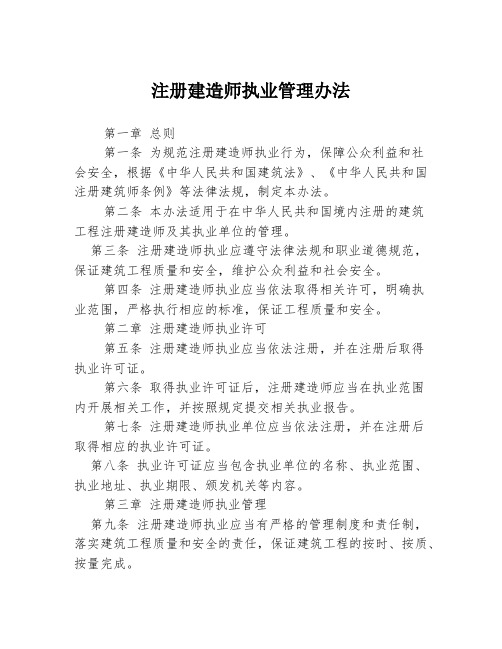 注册建造师执业管理办法

第一章 总则

第一条 为规范注册建造师执业行为，保障公众利益和社会安全，根据《中华人民共和国建筑法》、《中华人民共和国注册建筑师条例》等法律法规，制定本办法。

第二条 本办法适用于在中华人民共和国境内注册的建筑工程注册建造师及其执业单位的管理。

第三条 注册建造师执业应遵守法律法规和职业道德规范，保证建筑工程质量和安全，维护公众利益和社会安全。

第四条 注册建造师执业应当依法取得相关许可，明确执业范围，严格执行相应的标准，保证工程质量和安全。

第二章 注册建造师执业许可

第五条 注册建造师执业应当依法注册，并在注册后取得执业许可证。

第六条 取得执业许可证后，注册建造师应当在执业范围内开展相关工作，并按照规定提交相关执业报告。

第七条 注册建造师执业单位应当依法注册，并在注册后取得相应的执业许可证。

第八条 执业许可证应当包含执业单位的名称、执业范围、执业地址、执业期限、颁发机关等内容。

第三章 注册建造师执业管理

第九条 注册建造师执业应当有严格的管理制度和责任制，落实建筑工程质量和安全的责任，保证建筑工程的按时、按质、按量完成。